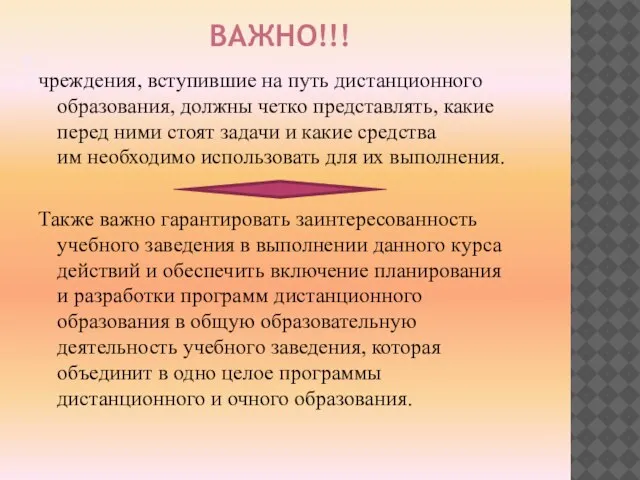 ВАЖНО!!!

чреждения, вступившие на путь дистанционного образования, должны четко представлять, какие перед ними стоят задачи и какие средства им необходимо использовать для их выполнения.

Также важно гарантировать заинтересованность учебного заведения в выполнении данного курса действий и обеспечить включение планирования и разработки программ дистанционного образования в общую образовательную деятельность учебного заведения, которая объединит в одно целое программы дистанционного и очного образования.